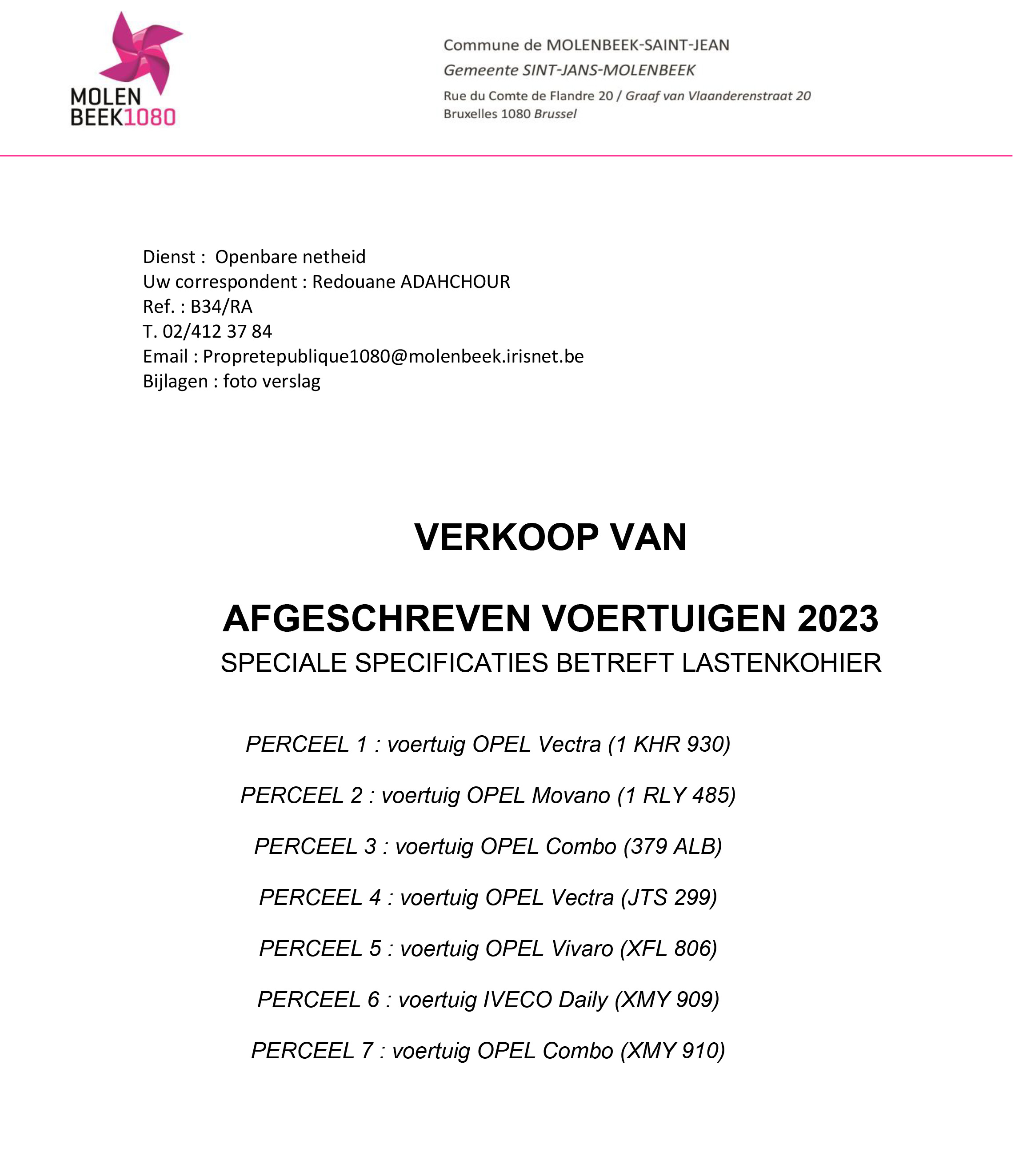 MOLEN
BEEK1080

Commune de MOLENBEEK-SAINT-JEAN
Gemeente SINT-JANS-MOLENBEEK
Rue du Comte de Flandre 20 / Graaf van Vlaanderenstraat 20
Bruxelles 1080 Brussel

Dienst : Openbare netheid
Uw correspondent : Redouane ADAHCHOUR
Ref. : B34/RA
T. 02/412 37 84
Email : Propretepublique1080@molenbeek.irisnet.be
Bijlagen : foto verslag

VERKOOP VAN

AFGESCHREVEN VOERTUIGEN 2023
SPECIALE SPECIFICATIES BETREFT LASTENKOHIER

PERCEEL 1 : voertuig OPEL Vectra (1 KHR 930)

PERCEEL 2 : voertuig OPEL Movano (1 RLY 485)

PERCEEL 3 : voertuig OPEL Combo (379 ALB)

PERCEEL 4 : voertuig OPEL Vectra (JTS 299)

PERCEEL 5 : voertuig OPEL Vivaro (XFL 806)

PERCEEL 6 : voertuig IVECO Daily (XMY 909)

PERCEEL 7 : voertuig OPEL Combo (XMY 910)